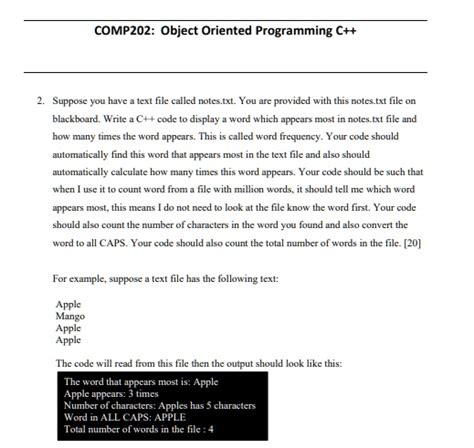 COMP202: Object Oriented Programming C++

2. Suppose you have a text file called notes.txt. You are provided with this notes.txt file on blackboard. Write a C++ code to display a word which appears most in notes.txt file and how many times the word appears. This is called word frequency. Your code should automatically find this word that appears most in the text file and also should automatically calculate how many times this word appears. Your code should be such that when I use it to count word from a file with million words, it should tell me which word appears most, this means I do not need to look at the file know the word first. Your code should also count the number of characters in the word you found and also convert the word to all CAPS. Your code should also count the total number of words in the file. [20]

For example, suppose a text file has the following text:

Apple
Mango
Apple
Apple

The code will read from this file then the output should look like this:

The word that appears most is: Apple
Apple appears: 3 times
Number of characters: Apples has 5 characters
Word in ALL CAPS: APPLE
Total number of words in the file : 4